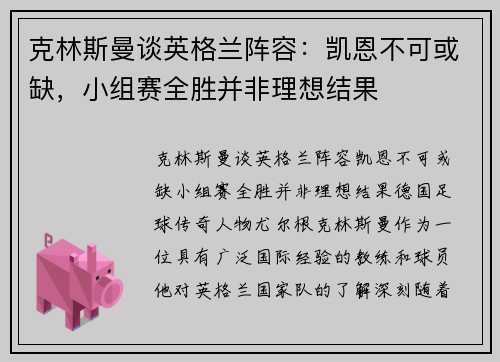 克林斯曼谈英格兰阵容：凯恩不可或缺，小组赛全胜并非理想结果

克林斯曼谈英格兰阵容凯恩不可或缺小组赛全胜并非理想结果德国足球传奇人物尤尔根克林斯曼作为一位具有广泛国际经验的教练和球员他对英格兰国家队的了解深刻随着